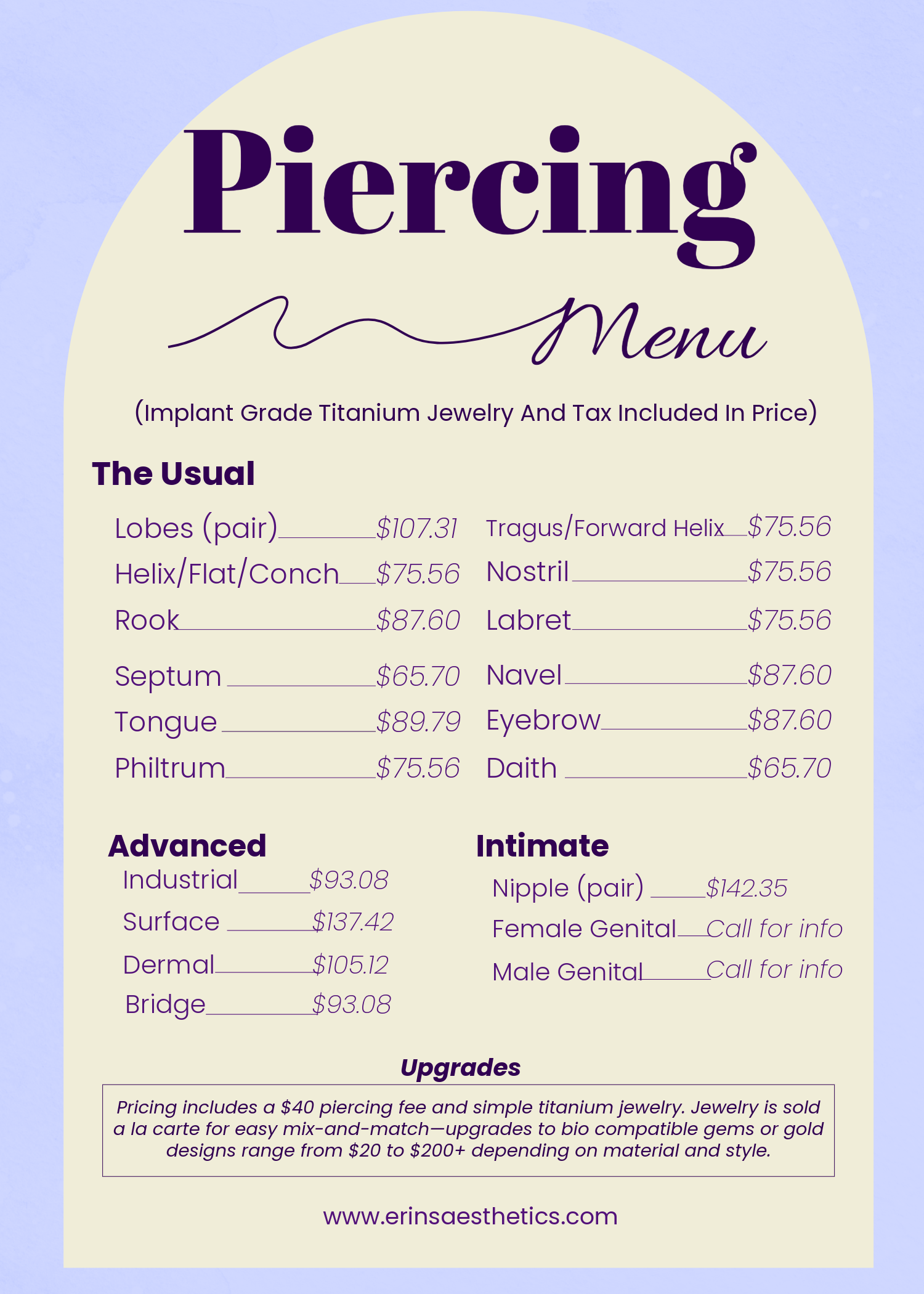 Piercing

Menu

(Implant Grade Titanium Jewelry And Tax Included In Price)

The Usual

Lobes (pair) $107.31
Helix/Flat/Conch $75.56
Rook $87.60
Septum $65.70
Tongue $89.79
Philtrum $75.56

Tragus/Forward Helix $75.56
Nostril $75.56
Labret $75.56
Navel $87.60
Eyebrow $87.60
Daith $65.70

Advanced
Industrial $93.08
Surface $137.42
Dermal $105.12
Bridge $93.08

Intimate
Nipple (pair) $142.35
Female Genital Call for info
Male Genital Call for info

Upgrades

Pricing includes a $40 piercing fee and simple titanium jewelry. Jewelry is sold a la carte for easy mix-and-match—upgrades to bio compatible gems or gold designs range from $20 to $200+ depending on material and style.

www.erinsaesthetics.com